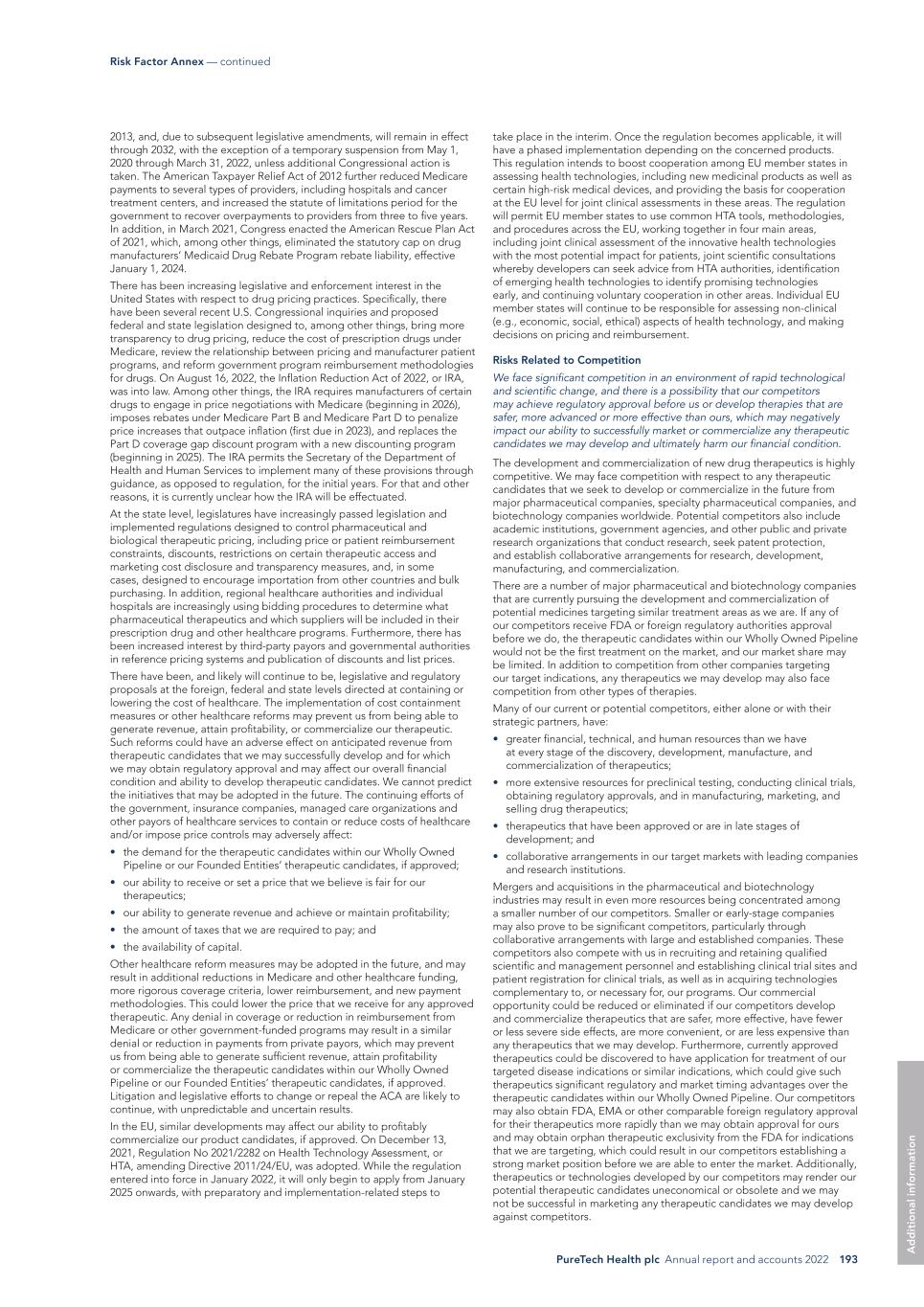 Risk Factor Annex — continued

2013, and, due to subsequent legislative amendments, will remain in effect through 2032, with the exception of a temporary suspension from May 1, 2020 through March 31, 2022, unless additional Congressional action is taken. The American Taxpayer Relief Act of 2012 further reduced Medicare payments to several types of providers, including hospitals and cancer treatment centers, and increased the statute of limitations period for the government to recover overpayments to providers from three to five years. In addition, in March 2021, Congress enacted the American Rescue Plan Act of 2021, which, among other things, eliminated the statutory cap on drug manufacturers' Medicaid Drug Rebate Program rebate liability, effective January 1, 2024.

There has been increasing legislative and enforcement interest in the United States with respect to drug pricing practices. Specifically, there have been several recent U.S. Congressional inquiries and proposed federal and state legislation designed to, among other things, bring more transparency to drug pricing, reduce the cost of prescription drugs under Medicare, review the relationship between pricing and manufacturer patient programs, and reform government program reimbursement methodologies for drugs. On August 16, 2022, the Inflation Reduction Act of 2022, or IRA, was into law. Among other things, the IRA requires manufacturers of certain drugs to engage in price negotiations with Medicare (beginning in 2026), imposes rebates under Medicare Part B and Medicare Part D to penalize price increases that outpace inflation (first due in 2023), and replaces the Part D coverage gap discount program with a new discounting program (beginning in 2025). The IRA permits the Secretary of the Department of Health and Human Services to implement many of these provisions through guidance, as opposed to regulation, for the initial years. For that and other reasons, it is currently unclear how the IRA will be effectuated.

At the state level, legislatures have increasingly passed legislation and implemented regulations designed to control pharmaceutical and biological therapeutic pricing, including price or patient reimbursement constraints, discounts, restrictions on certain therapeutic access and marketing cost disclosure and transparency measures, and, in some cases, designed to encourage importation from other countries and bulk purchasing. In addition, regional healthcare authorities and individual hospitals are increasingly using bidding procedures to determine what pharmaceutical therapeutics and which suppliers will be included in their prescription drug and other healthcare programs. Furthermore, there has been increased interest by third-party payors and governmental authorities in reference pricing systems and publication of discounts and list prices.

There have been, and likely will continue to be, legislative and regulatory proposals at the foreign, federal and state levels directed at containing or lowering the cost of healthcare. The implementation of cost containment measures or other healthcare reforms may prevent us from being able to generate revenue, attain profitability, or commercialize our therapeutic. Such reforms could have an adverse effect on anticipated revenue from therapeutic candidates that we may successfully develop and for which we may obtain regulatory approval and may affect our overall financial condition and ability to develop therapeutic candidates. We cannot predict the initiatives that may be adopted in the future. The continuing efforts of the government, insurance companies, managed care organizations and other payors of healthcare services to contain or reduce costs of healthcare and/or impose price controls may adversely affect:

• the demand for the therapeutic candidates within our Wholly Owned Pipeline or our Founded Entities' therapeutic candidates, if approved;
• our ability to receive or set a price that we believe is fair for our therapeutics;
• our ability to generate revenue and achieve or maintain profitability;
• the amount of taxes that we are required to pay; and
• the availability of capital.

Other healthcare reform measures may be adopted in the future, and may result in additional reductions in Medicare and other healthcare funding, more rigorous coverage criteria, lower reimbursement, and new payment methodologies. This could lower the price that we receive for any approved therapeutic. Any denial in coverage or reduction in reimbursement from Medicare or other government-funded programs may result in a similar denial or reduction in payments from private payors, which may prevent us from being able to generate sufficient revenue, attain profitability or commercialize the therapeutic candidates within our Wholly Owned Pipeline or our Founded Entities' therapeutic candidates, if approved. Litigation and legislative efforts to change or repeal the ACA are likely to continue, with unpredictable and uncertain results.

In the EU, similar developments may affect our ability to profitably commercialize our product candidates, if approved. On December 13, 2021, Regulation No 2021/2282 on Health Technology Assessment, or HTA, amending Directive 2011/24/EU, was adopted. While the regulation entered into force in January 2022, it will only begin to apply from January 2025 onwards, with preparatory and implementation-related steps to take place in the interim. Once the regulation becomes applicable, it will have a phased implementation depending on the concerned products. This regulation intends to boost cooperation among EU member states in assessing health technologies, including new medicinal products as well as certain high-risk medical devices, and providing the basis for cooperation at the EU level for joint clinical assessments in these areas. The regulation will permit EU member states to use common HTA tools, methodologies, and procedures across the EU, working together in four main areas, including joint clinical assessment of the innovative health technologies with the most potential impact for patients, joint scientific consultations whereby developers can seek advice from HTA authorities, identification of emerging health technologies to identify promising technologies early, and continuing voluntary cooperation in other areas. Individual EU member states will continue to be responsible for assessing non-clinical (e.g., economic, social, ethical) aspects of health technology, and making decisions on pricing and reimbursement.

Risks Related to Competition

We face significant competition in an environment of rapid technological and scientific change, and there is a possibility that our competitors may achieve regulatory approval before us or develop therapies that are safer, more advanced or more effective than ours, which may negatively impact our ability to successfully market or commercialize any therapeutic candidates we may develop and ultimately harm our financial condition.

The development and commercialization of new drug therapeutics is highly competitive. We may face competition with respect to any therapeutic candidates that we seek to develop or commercialize in the future from major pharmaceutical companies, specialty pharmaceutical companies, and biotechnology companies worldwide. Potential competitors also include academic institutions, government agencies, and other public and private research organizations that conduct research, seek patent protection, and establish collaborative arrangements for research, development, manufacturing, and commercialization.

There are a number of major pharmaceutical and biotechnology companies that are currently pursuing the development and commercialization of potential medicines targeting similar treatment areas as we are. If any of our competitors receive FDA or foreign regulatory authorities approval before we do, the therapeutic candidates within our Wholly Owned Pipeline would not be the first treatment on the market, and our market share may be limited. In addition to competition from other companies targeting our target indications, any therapeutics we may develop may also face competition from other types of therapies.

Many of our current or potential competitors, either alone or with their strategic partners, have:

• greater financial, technical, and human resources than we have at every stage of the discovery, development, manufacture, and commercialization of therapeutics;
• more extensive resources for preclinical testing, conducting clinical trials, obtaining regulatory approvals, and in manufacturing, marketing, and selling drug therapeutics;
• therapeutics that have been approved or are in late stages of development; and
• collaborative arrangements in our target markets with leading companies and research institutions.

Mergers and acquisitions in the pharmaceutical and biotechnology industries may result in even more resources being concentrated among a smaller number of our competitors. Smaller or early-stage companies may also prove to be significant competitors, particularly through collaborative arrangements with large and established companies. These competitors also compete with us in recruiting and retaining qualified scientific and management personnel and establishing clinical trial sites and patient registration for clinical trials, as well as in acquiring technologies complementary to, or necessary for, our programs. Our commercial opportunity could be reduced or eliminated if our competitors develop and commercialize therapeutics that are safer, more effective, have fewer or less severe side effects, are more convenient, or are less expensive than any therapeutics that we may develop. Furthermore, currently approved therapeutics could be discovered to have application for treatment of our targeted disease indications or similar indications, which could give such therapeutics significant regulatory and market timing advantages over the therapeutic candidates within our Wholly Owned Pipeline. Our competitors may also obtain FDA, EMA or other comparable foreign regulatory approval for their therapeutics more rapidly than we may obtain approval for ours and may obtain orphan therapeutic exclusivity from the FDA for indications that we are targeting, which could result in our competitors establishing a strong market position before we are able to enter the market. Additionally, therapeutics or technologies developed by our competitors may render our potential therapeutic candidates uneconomical or obsolete and we may not be successful in marketing any therapeutic candidates we may develop against competitors.

Additional information

PureTech Health plc Annual report and accounts 2022 193